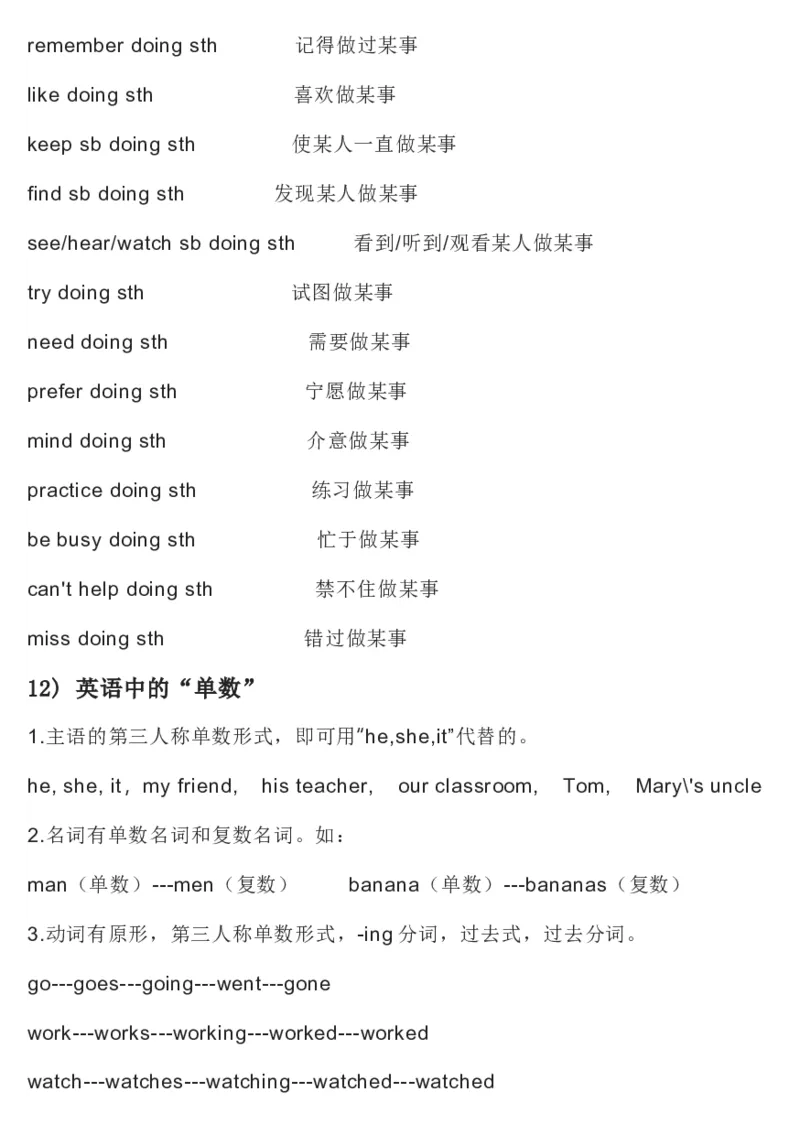 remember doing sth 记得做过某事

like doing sth 喜欢做某事

keep sb doing sth 使某人一直做某事

find sb doing sth 发现某人做某事

see/hear/watch sb doing sth 看到/听到/观看某人做某事

try doing sth 试图做某事

need doing sth 需要做某事

prefer doing sth 宁愿做某事

mind doing sth 介意做某事

practice doing sth 练习做某事

be busy doing sth 忙于做某事

can't help doing sth 禁不住做某事

miss doing sth 错过做某事

12）英语中的“单数”

1.主语的第三人称单数形式，即可用“he,she,it”代替的。

he, she, it，my friend， his teacher， our classroom， Tom， Mary\'s uncle

2.名词有单数名词和复数名词。如：

man（单数）---men（复数） banana（单数）---bananas（复数）

3.动词有原形，第三人称单数形式，-ing 分词，过去式，过去分词。

go---goes---going---went---gone

work---works---working---worked---worked

watch---watches---watching---watched---watched